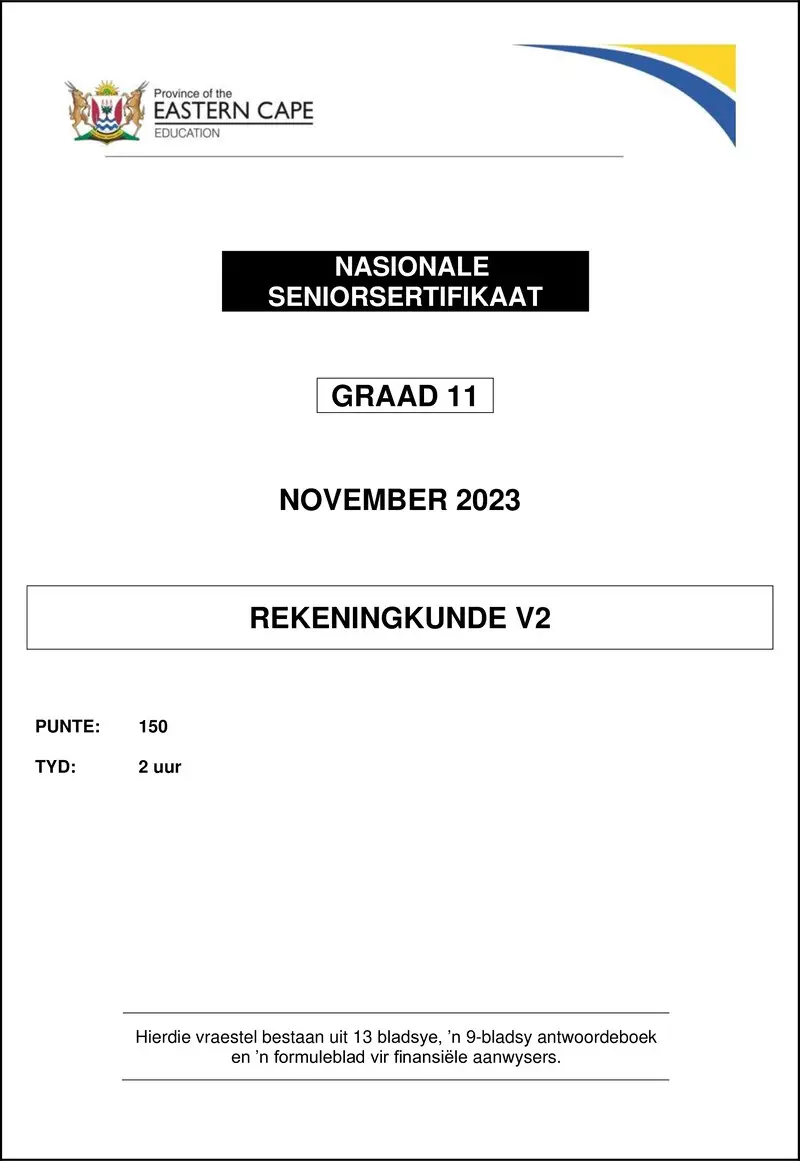 Province of the
EASTERN CAPE
EDUCATION

NASIONALE SENIORSERTIFIKAAT

GRAAD 11

NOVEMBER 2023

REKENINGKUNDE V2

PUNTE: 150

TYD: 2 uur

Hierdie vraestel bestaan uit 13 bladsye, 'n 9-bladsy antwoordeboek en 'n formuleblad vir finansiële aanwysers.